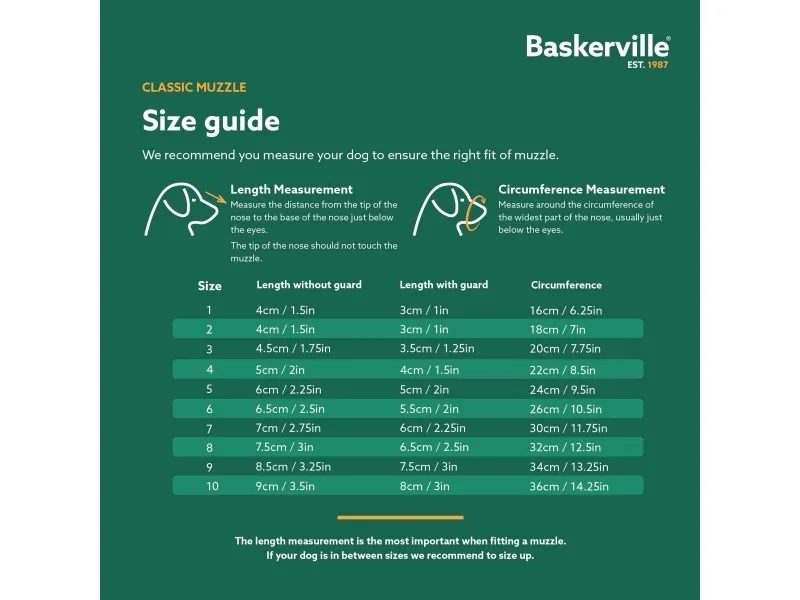 Baskerville®
EST. 1987

CLASSIC MUZZLE

Size guide

We recommend you measure your dog to ensure the right fit of muzzle.

Length Measurement
Measure the distance from the tip of the nose to the base of the nose just below the eyes.
The tip of the nose should not touch the muzzle.

Circumference Measurement
Measure around the circumference of the widest part of the nose, usually just below the eyes.

| Size | Length without guard | Length with guard | Circumference |
|---|---|---|---|
| 1 | 4cm / 1.5in | 3cm / 1in | 16cm / 6.25in |
| 2 | 4cm / 1.5in | 3cm / 1in | 18cm / 7in |
| 3 | 4.5cm / 1.75in | 3.5cm / 1.25in | 20cm / 7.75in |
| 4 | 5cm / 2in | 4cm / 1.5in | 22cm / 8.5in |
| 5 | 6cm / 2.25in | 5cm / 2in | 24cm / 9.5in |
| 6 | 6.5cm / 2.5in | 5.5cm / 2in | 26cm / 10.5in |
| 7 | 7cm / 2.75in | 6cm / 2.25in | 30cm / 11.75in |
| 8 | 7.5cm / 3in | 6.5cm / 2.5in | 32cm / 12.5in |
| 9 | 8.5cm / 3.25in | 7.5cm / 3in | 34cm / 13.25in |
| 10 | 9cm / 3.5in | 8cm / 3in | 36cm / 14.25in |

The length measurement is the most important when fitting a muzzle.
If your dog is in between sizes we recommend to size up.